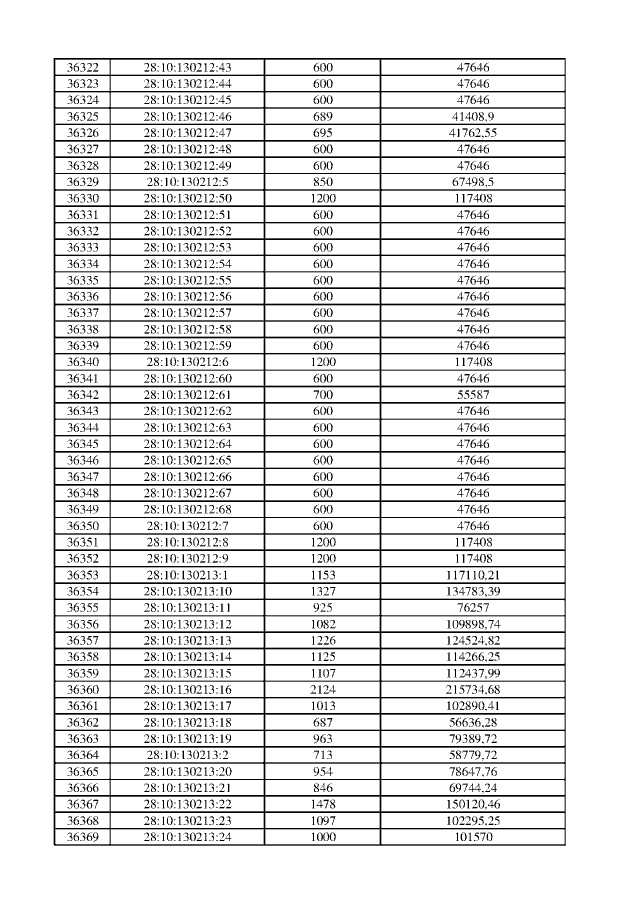 | 36322 | 28:10:130212:43 | 600 | 47646 |
|---|---|---|---|
| 36323 | 28:10:130212:44 | 600 | 47646 |
| 36324 | 28:10:130212:45 | 600 | 47646 |
| 36325 | 28:10:130212:46 | 689 | 41408,9 |
| 36326 | 28:10:130212:47 | 695 | 41762,55 |
| 36327 | 28:10:130212:48 | 600 | 47646 |
| 36328 | 28:10:130212:49 | 600 | 47646 |
| 36329 | 28:10:130212:5 | 850 | 67498,5 |
| 36330 | 28:10:130212:50 | 1200 | 117408 |
| 36331 | 28:10:130212:51 | 600 | 47646 |
| 36332 | 28:10:130212:52 | 600 | 47646 |
| 36333 | 28:10:130212:53 | 600 | 47646 |
| 36334 | 28:10:130212:54 | 600 | 47646 |
| 36335 | 28:10:130212:55 | 600 | 47646 |
| 36336 | 28:10:130212:56 | 600 | 47646 |
| 36337 | 28:10:130212:57 | 600 | 47646 |
| 36338 | 28:10:130212:58 | 600 | 47646 |
| 36339 | 28:10:130212:59 | 600 | 47646 |
| 36340 | 28:10:130212:6 | 1200 | 117408 |
| 36341 | 28:10:130212:60 | 600 | 47646 |
| 36342 | 28:10:130212:61 | 700 | 55587 |
| 36343 | 28:10:130212:62 | 600 | 47646 |
| 36344 | 28:10:130212:63 | 600 | 47646 |
| 36345 | 28:10:130212:64 | 600 | 47646 |
| 36346 | 28:10:130212:65 | 600 | 47646 |
| 36347 | 28:10:130212:66 | 600 | 47646 |
| 36348 | 28:10:130212:67 | 600 | 47646 |
| 36349 | 28:10:130212:68 | 600 | 47646 |
| 36350 | 28:10:130212:7 | 600 | 47646 |
| 36351 | 28:10:130212:8 | 1200 | 117408 |
| 36352 | 28:10:130212:9 | 1200 | 117408 |
| 36353 | 28:10:130213:1 | 1153 | 117110,21 |
| 36354 | 28:10:130213:10 | 1327 | 134783,39 |
| 36355 | 28:10:130213:11 | 925 | 76257 |
| 36356 | 28:10:130213:12 | 1082 | 109898,74 |
| 36357 | 28:10:130213:13 | 1226 | 124524,82 |
| 36358 | 28:10:130213:14 | 1125 | 114266,25 |
| 36359 | 28:10:130213:15 | 1107 | 112437,99 |
| 36360 | 28:10:130213:16 | 2124 | 215734,68 |
| 36361 | 28:10:130213:17 | 1013 | 102890,41 |
| 36362 | 28:10:130213:18 | 687 | 56636,28 |
| 36363 | 28:10:130213:19 | 963 | 79389,72 |
| 36364 | 28:10:130213:2 | 713 | 58779,72 |
| 36365 | 28:10:130213:20 | 954 | 78647,76 |
| 36366 | 28:10:130213:21 | 846 | 69744,24 |
| 36367 | 28:10:130213:22 | 1478 | 150120,46 |
| 36368 | 28:10:130213:23 | 1097 | 102295,25 |
| 36369 | 28:10:130213:24 | 1000 | 101570 |